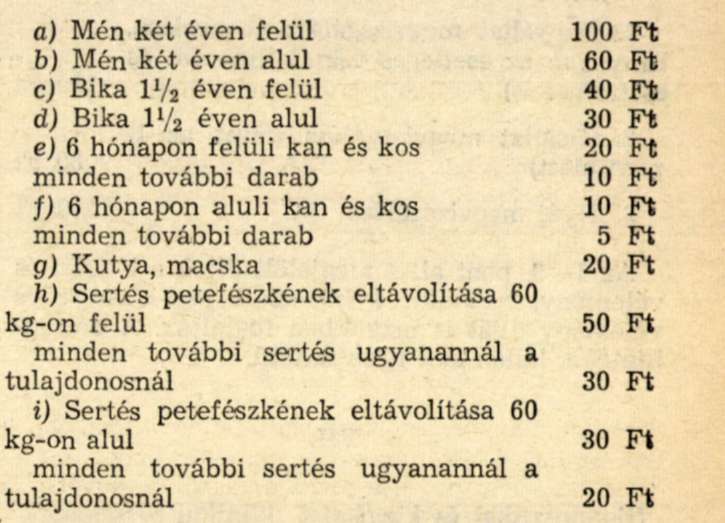 a) Mén két éven felül 100 Ft
b) Mén két éven alul 60 Ft
c) Bika $1\frac{1}{2}$ éven felül 40 Ft
d) Bika $1\frac{1}{2}$ éven alul 30 Ft
e) 6 hónapon felüli kan és kos 20 Ft
minden további darab 10 Ft
f) 6 hónapon aluli kan és kos 10 Ft
minden további darab 5 Ft
g) Kutya, macska 20 Ft
h) Sertés petefészkének eltávolítása 60 kg-on felül 50 Ft
minden további sertés ugyanannál a tulajdonosnál 30 Ft
i) Sertés petefészkének eltávolítása 60 kg-on alul 30 Ft
minden további sertés ugyanannál a tulajdonosnál 20 Ft